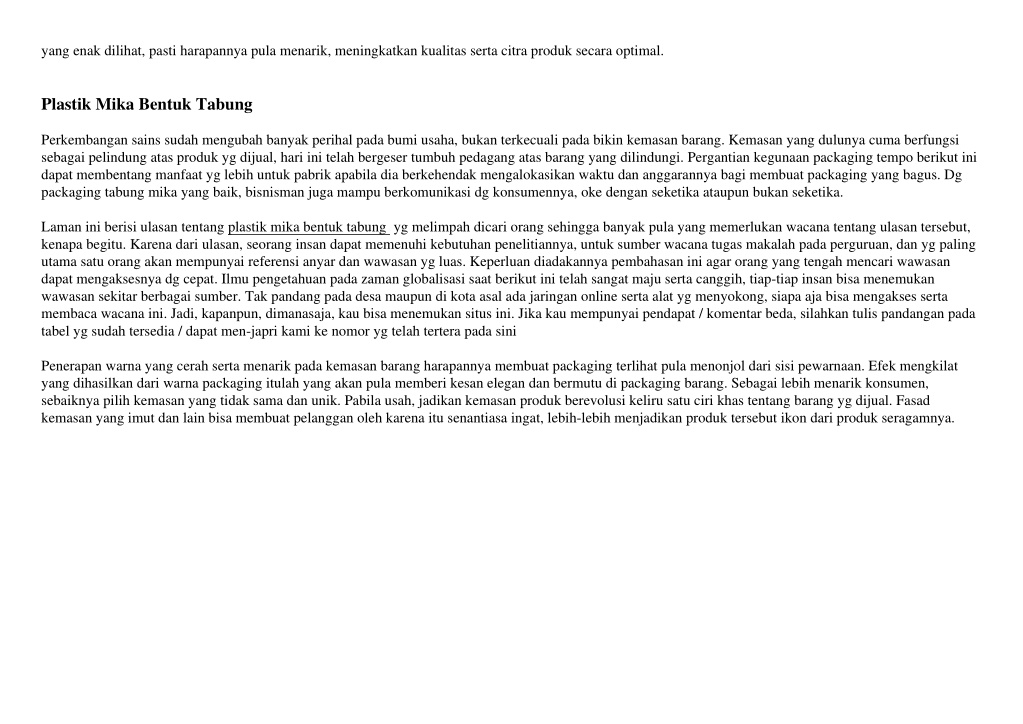 yang enak dilihat, pasti harapannya pula menarik, meningkatkan kualitas serta citra produk secara optimal.

Plastik Mika Bentuk Tabung

Perkembangan sains sudah mengubah banyak perihal pada bumi usaha, bukan terkecuali pada bikin kemasan barang. Kemasan yang dulunya cuma berfungsi sebagai pelindung atas produk yg dijual, hari ini telah bergeser tumbuh pedagang atas barang yang dilindungi. Pergantian kegunaan packaging tempo berikut ini dapat membentang manfaat yg lebih untuk pabrik apabila dia berkehendak mengalokasikan waktu dan anggarannya bagi membuat packaging yang bagus. Dg packaging tabung mika yang baik, bisnisman juga mampu berkomunikasi dg konsumennya, oke dengan seketika ataupun bukan seketika.

Laman ini berisi ulasan tentang plastik mika bentuk tabung yg melimpah dicari orang sehingga banyak pula yang memerlukan wacana tentang ulasan tersebut, kenapa begitu. Karena dari ulasan, seorang insan dapat memenuhi kebutuhan penelitiannya, untuk sumber wacana tugas makalah pada perguruan, dan yg paling utama satu orang akan mempunyai referensi anyar dan wawasan yg luas. Keperluan diadakannya pembahasan ini agar orang yang tengah mencari wawasan dapat mengaksesnya dg cepat. Ilmu pengetahuan pada zaman globalisasi saat berikut ini telah sangat maju serta canggih, tiap-tiap insan bisa menemukan wawasan sekitar berbagai sumber. Tak pandang pada desa maupun di kota asal ada jaringan online serta alat yg menyokong, siapa aja bisa mengakses serta membaca wacana ini. Jadi, kapanpun, dimanasaja, kau bisa menemukan situs ini. Jika kau mempunyai pendapat / komentar beda, silahkan tulis pandangan pada tabel yg sudah tersedia / dapat men-japri kami ke nomor yg telah tertera pada sini

Penerapan warna yang cerah serta menarik pada kemasan barang harapannya membuat packaging terlihat pula menonjol dari sisi pewarnaan. Efek mengkilat yang dihasilkan dari warna packaging itulah yang akan pula memberi kesan elegan dan bermutu di packaging barang. Sebagai lebih menarik konsumen, sebaiknya pilih kemasan yang tidak sama dan unik. Pabila usah, jadikan kemasan produk berevolusi keliru satu ciri khas tentang barang yg dijual. Fasad kemasan yang imut dan lain bisa membuat pelanggan oleh karena itu senantiasa ingat, lebih-lebih menjadikan produk tersebut ikon dari produk seragamnya.